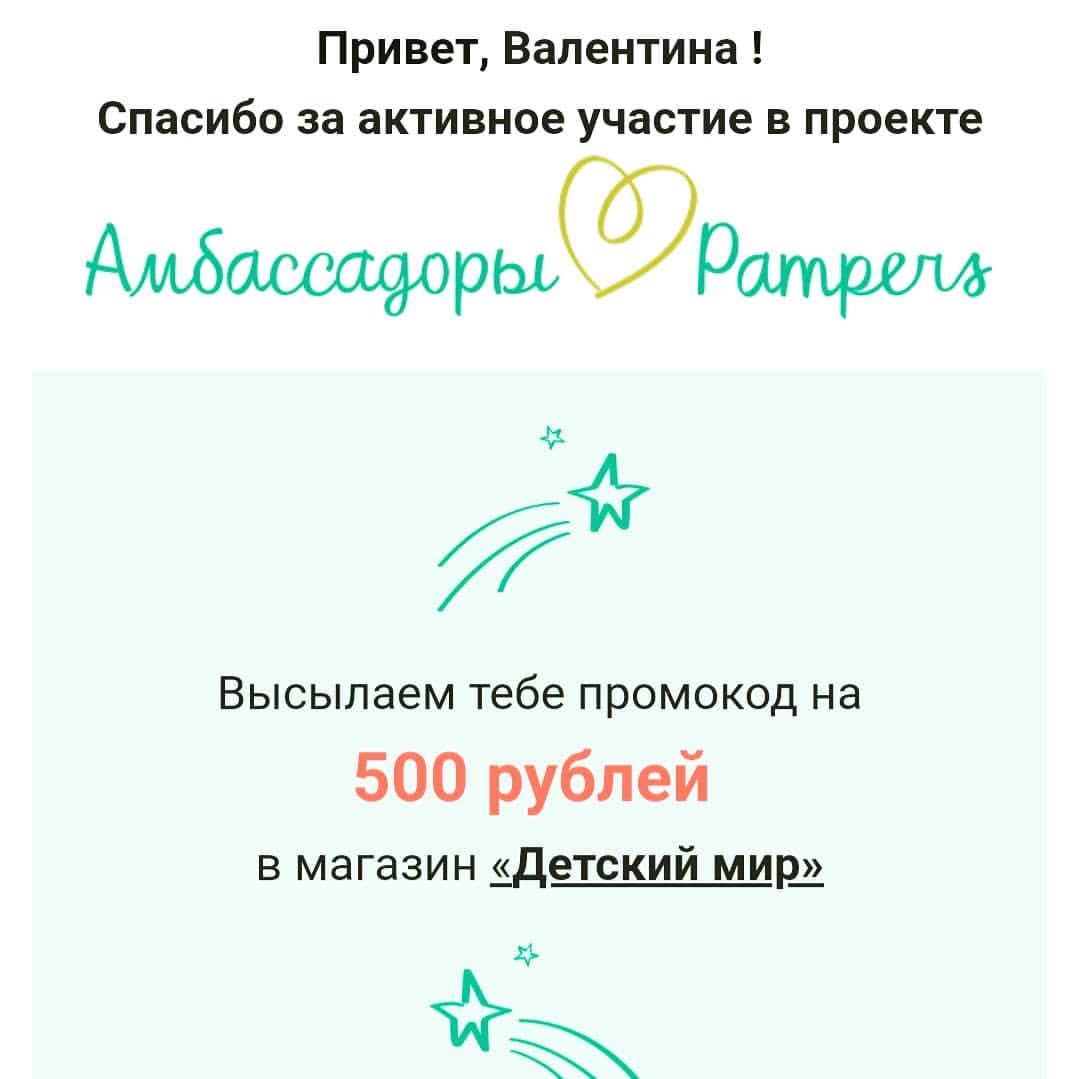 Привет, Валентина !
Спасибо за активное участие в проекте

Амбассадоры Pampers

Высылаем тебе промокод на
500 рублей
в магазин «Детский мир»